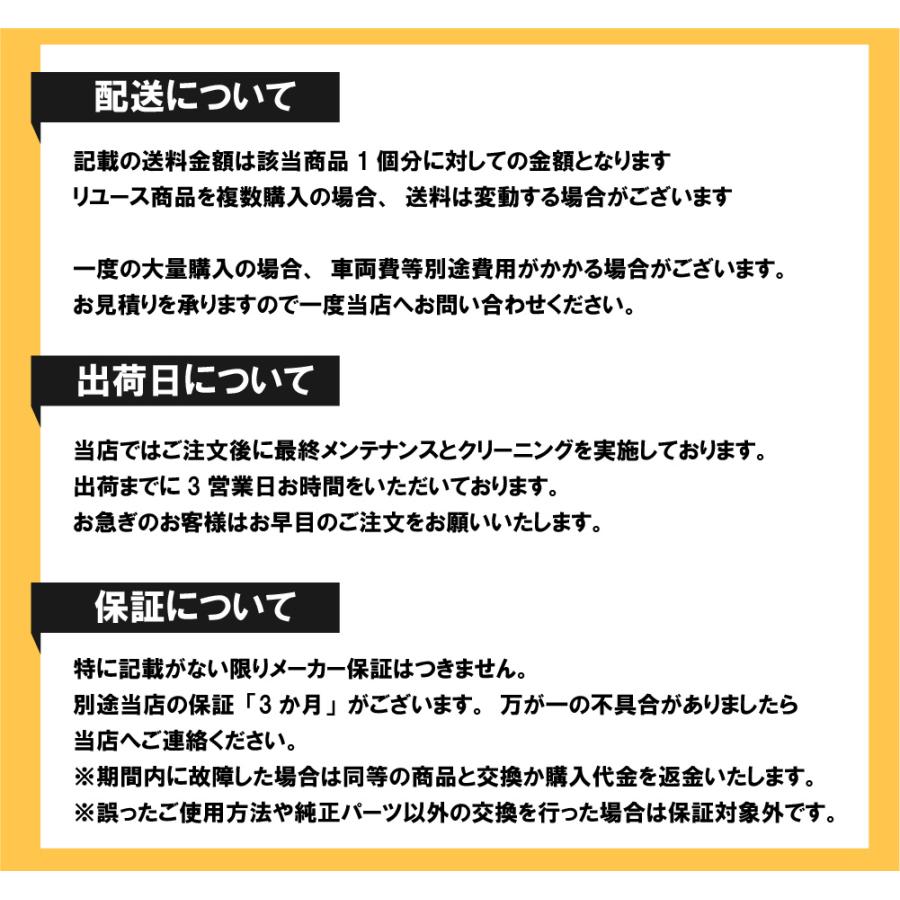 配送について

記載の送料金額は該当商品 1 個分に対しての金額となります
リユース商品を複数購入の場合、 送料は変動する場合がございます

一度の大量購入の場合、 車両費等別途費用がかかる場合がございます。
お見積りを承りますので一度当店へお問い合わせください。

出荷日について

当店ではご注文後に最終メンテナンスとクリーニングを実施しております。
出荷までに 3 営業日お時間をいただいております。
お急ぎのお客様はお早目のご注文をお願いいたします。

保証について

特に記載がない限りメーカー保証はつきません。
別途当店の保証「3 か月」がございます。 万が一の不具合がありましたら
当店へご連絡ください。
※期間内に故障した場合は同等の商品と交換か購入代金を返金いたします。
※誤ったご使用方法や純正パーツ以外の交換を行った場合は保証対象外です。